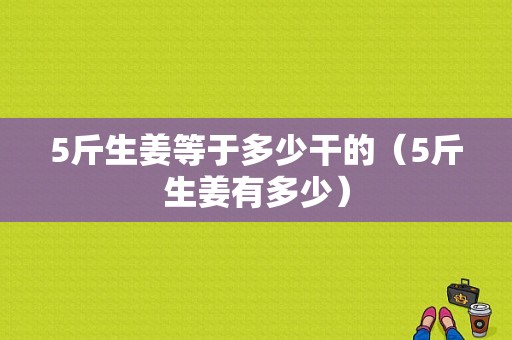 5斤生姜等于多少干的（5斤生姜有多少）